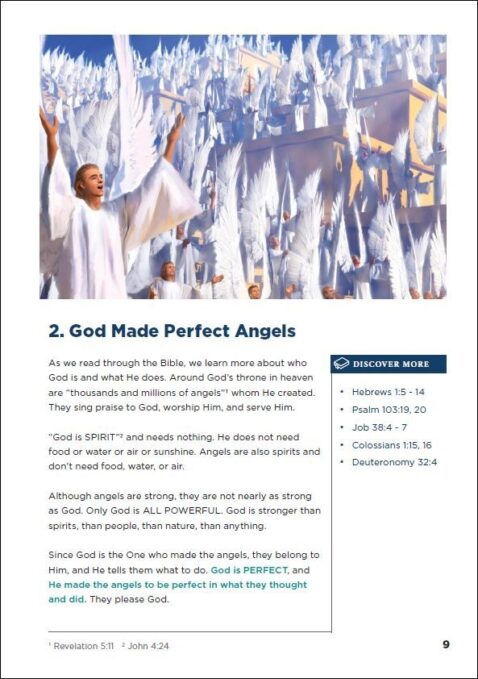 2. God Made Perfect Angels

As we read through the Bible, we learn more about who God is and what He does. Around God's throne in heaven are "thousands and millions of angels"$^1$ whom He created. They sing praise to God, worship Him, and serve Him.

"God is SPIRIT"$^2$ and needs nothing. He does not need food or water or air or sunshine. Angels are also spirits and don't need food, water, or air.

Although angels are strong, they are not nearly as strong as God. Only God is ALL POWERFUL. God is stronger than spirits, than people, than nature, than anything.

Since God is the One who made the angels, they belong to Him, and He tells them what to do. God is PERFECT, and He made the angels to be perfect in what they thought and did. They please God.

DISCOVER MORE

• Hebrews 1:5 - 14
• Psalm 103:19, 20
• Job 38:4 - 7
• Colossians 1:15, 16
• Deuteronomy 32:4

$^1$ Revelation 5:11 $^2$ John 4:24

9